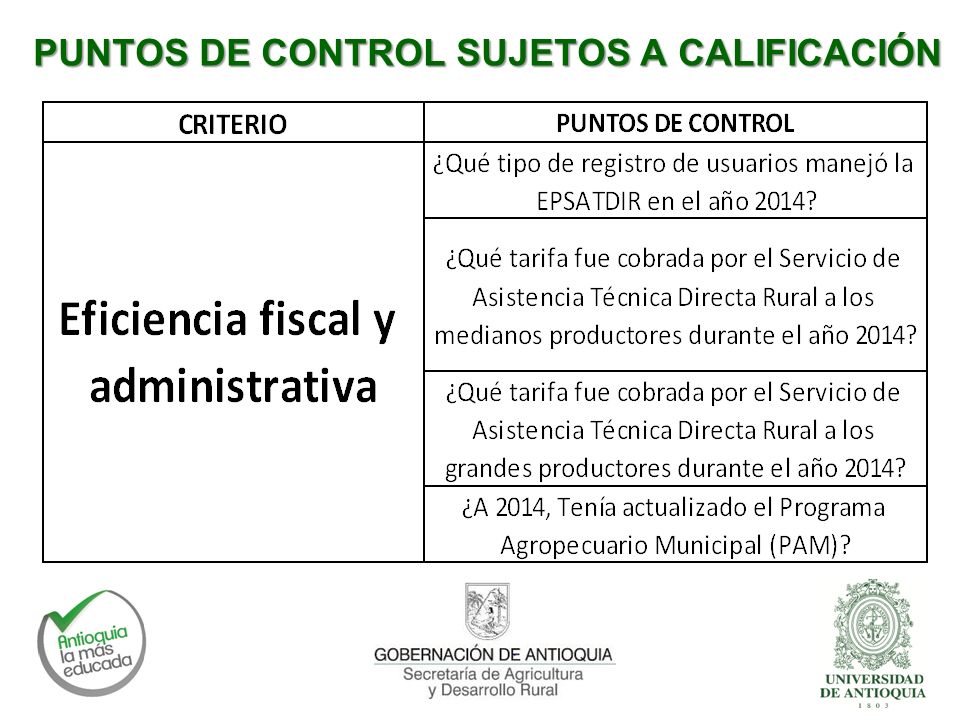 PUNTOS DE CONTROL SUJETOS A CALIFICACIÓN

| CRITERIO | PUNTOS DE CONTROL |
|---|---|
| Eficiencia fiscal y administrativa | ¿Qué tipo de registro de usuarios manejó la EPSATDIR en el año 2014? |
| | ¿Qué tarifa fue cobrada por el Servicio de Asistencia Técnica Directa Rural a los medianos productores durante el año 2014? |
| | ¿Qué tarifa fue cobrada por el Servicio de Asistencia Técnica Directa Rural a los grandes productores durante el año 2014? |
| | ¿A 2014, Tenía actualizado el Programa Agropecuario Municipal (PAM)? |

Antioquia la más educada

GOBERNACIÓN DE ANTIOQUIA
Secretaría de Agricultura y Desarrollo Rural

UNIVERSIDAD DE ANTIOQUIA
1803